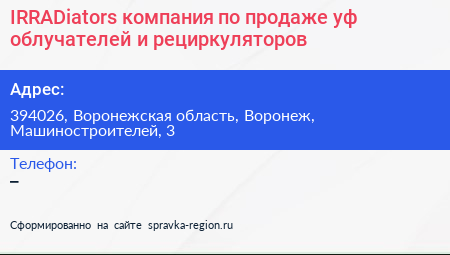 IRRADiators компания по продаже уф облучателей и рециркуляторов

Адрес:

394026, Воронежская область, Воронеж, Машиностроителей, 3

Телефон:

–

Сформированно на сайте spravka-region.ru